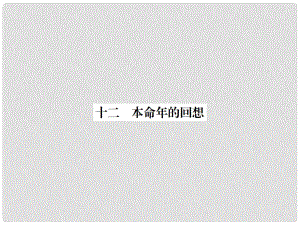 十二　本命年的回想